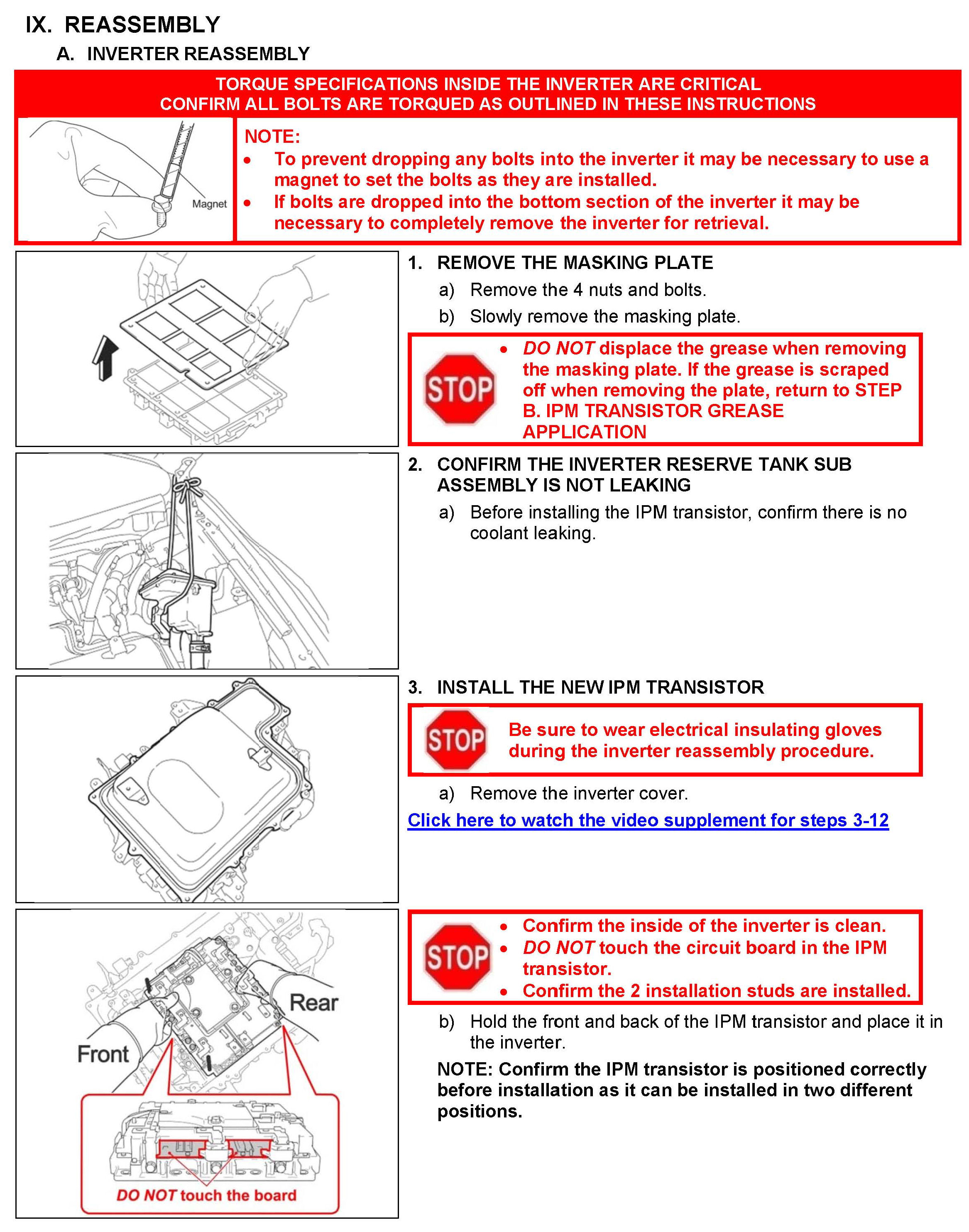 IX. REASSEMBLY

A. INVERTER REASSEMBLY

TORQUE SPECIFICATIONS INSIDE THE INVERTER ARE CRITICAL
CONFIRM ALL BOLTS ARE TORQUED AS OUTLINED IN THESE INSTRUCTIONS

Magnet

NOTE:
• To prevent dropping any bolts into the inverter it may be necessary to use a magnet to set the bolts as they are installed.
• If bolts are dropped into the bottom section of the inverter it may be necessary to completely remove the inverter for retrieval.

1. REMOVE THE MASKING PLATE

a) Remove the 4 nuts and bolts.

b) Slowly remove the masking plate.

STOP

• DO NOT displace the grease when removing the masking plate. If the grease is scraped off when removing the plate, return to STEP B. IPM TRANSISTOR GREASE APPLICATION

2. CONFIRM THE INVERTER RESERVE TANK SUB ASSEMBLY IS NOT LEAKING

a) Before installing the IPM transistor, confirm there is no coolant leaking.

3. INSTALL THE NEW IPM TRANSISTOR

STOP

Be sure to wear electrical insulating gloves during the inverter reassembly procedure.

a) Remove the inverter cover.

Click here to watch the video supplement for steps 3-12

Rear

Front

DO NOT touch the board

STOP

• Confirm the inside of the inverter is clean.
• DO NOT touch the circuit board in the IPM transistor.
• Confirm the 2 installation studs are installed.

b) Hold the front and back of the IPM transistor and place it in the inverter.

NOTE: Confirm the IPM transistor is positioned correctly before installation as it can be installed in two different positions.